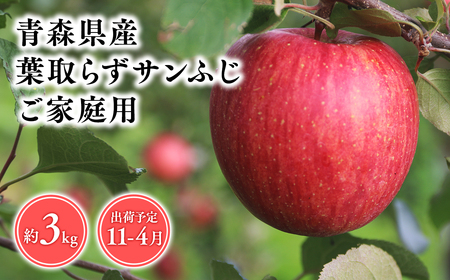 青森県産
葉取らずサンふじ
ご家庭用

約3kg

出荷予定
11-4月